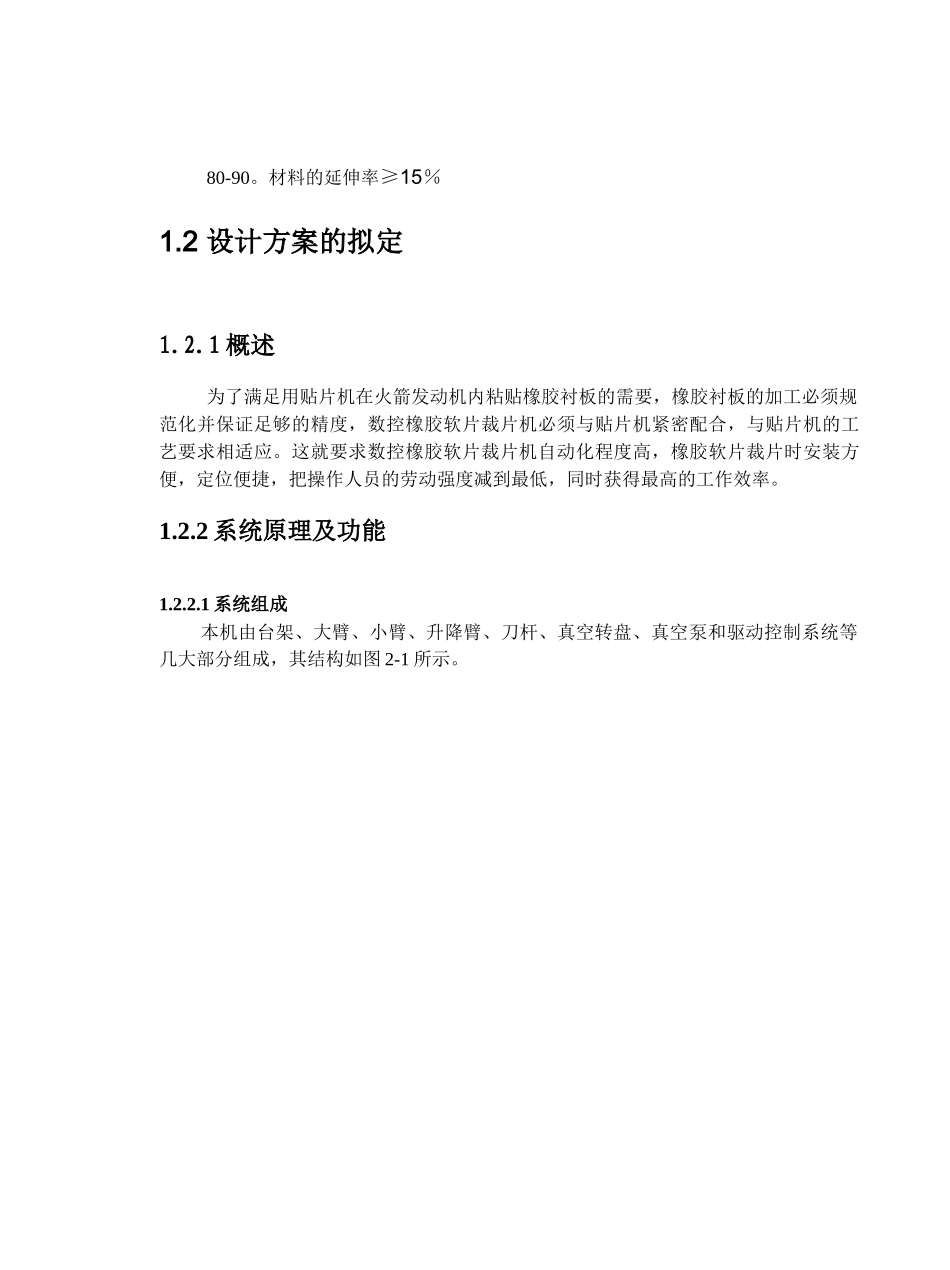 80-90。材料的延伸率≥15％

1.2 设计方案的拟定

1.2.1 概述

为了满足用贴片机在火箭发动机内粘贴橡胶衬板的需要，橡胶衬板的加工必须规范化并保证足够的精度，数控橡胶软片裁片机必须与贴片机紧密配合，与贴片机的工艺要求相适应。这就要求数控橡胶软片裁片机自动化程度高，橡胶软片裁片时安装方便，定位便捷，把操作人员的劳动强度减到最低，同时获得最高的工作效率。

1.2.2 系统原理及功能

1.2.2.1 系统组成

本机由台架、大臂、小臂、升降臂、刀杆、真空转盘、真空泵和驱动控制系统等几大部分组成，其结构如图 2-1 所示。